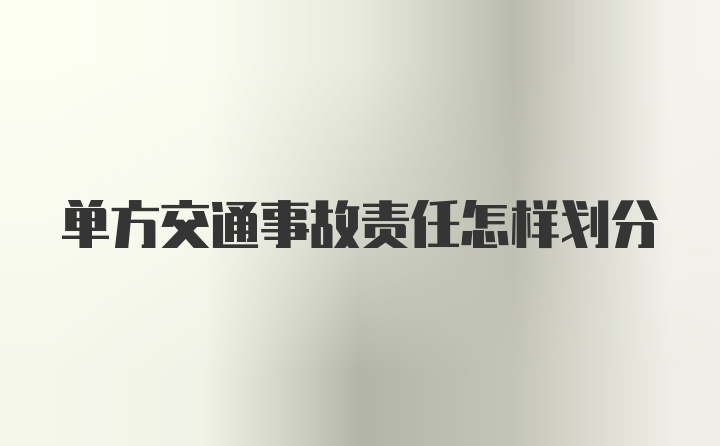 单方交通事故责任怎样划分